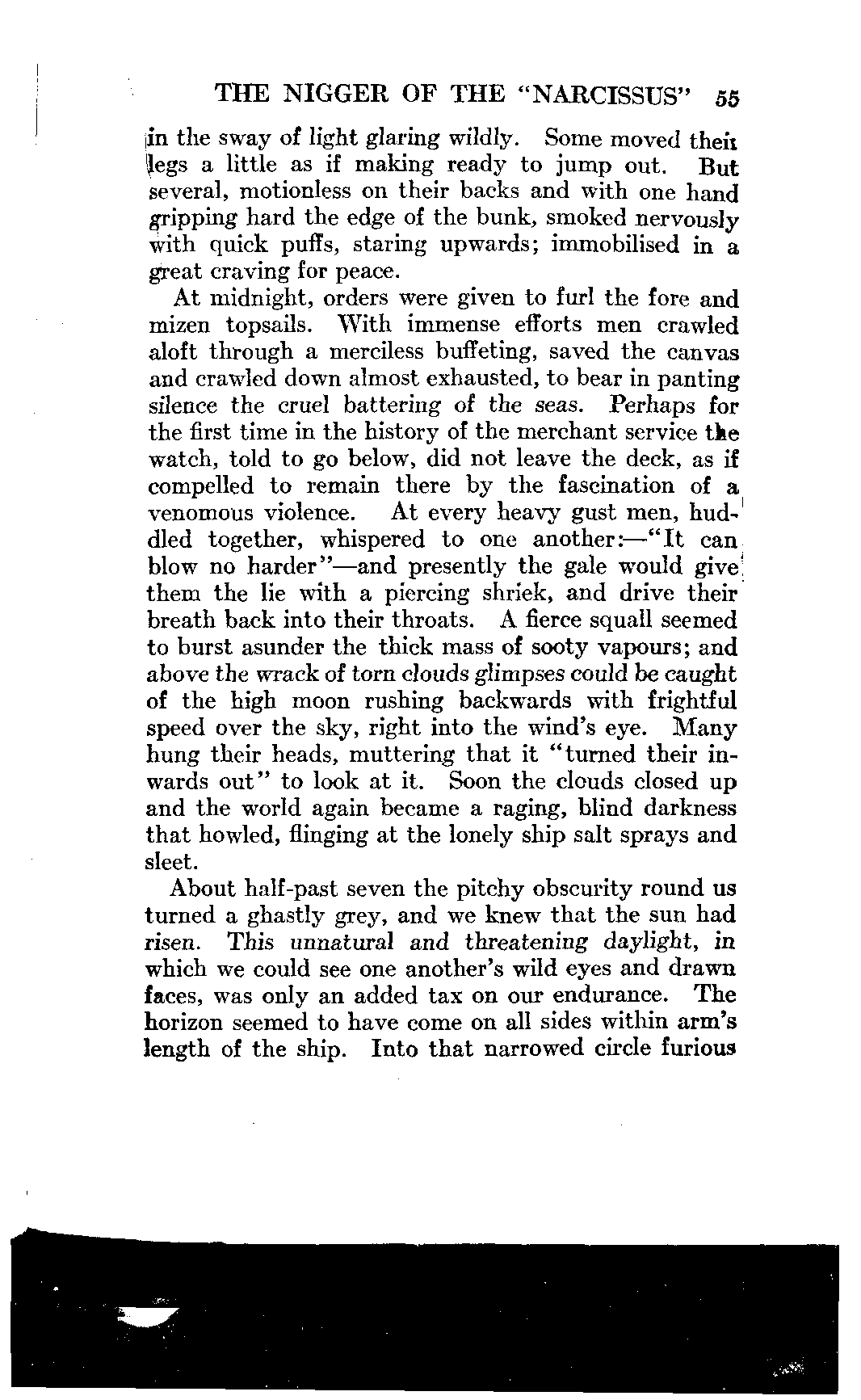 THE NIGGER OF THE "NARCISSUS" 55

in the sway of light glaring wildly. Some moved their legs a little as if making ready to jump out. But several, motionless on their backs and with one hand gripping hard the edge of the bunk, smoked nervously with quick puffs, staring upwards; immobilised in a great craving for peace.

At midnight, orders were given to furl the fore and mizen topsails. With immense efforts men crawled aloft through a merciless buffeting, saved the canvas and crawled down almost exhausted, to bear in panting silence the cruel battering of the seas. Perhaps for the first time in the history of the merchant service the watch, told to go below, did not leave the deck, as if compelled to remain there by the fascination of a venomous violence. At every heavy gust men, huddled together, whispered to one another:—"It can blow no harder"—and presently the gale would give them the lie with a piercing shriek, and drive their breath back into their throats. A fierce squall seemed to burst asunder the thick mass of sooty vapours; and above the wrack of torn clouds glimpses could be caught of the high moon rushing backwards with frightful speed over the sky, right into the wind's eye. Many hung their heads, muttering that it "turned their inwards out" to look at it. Soon the clouds closed up and the world again became a raging, blind darkness that howled, flinging at the lonely ship salt sprays and sleet.

About half-past seven the pitchy obscurity round us turned a ghastly grey, and we knew that the sun had risen. This unnatural and threatening daylight, in which we could see one another's wild eyes and drawn faces, was only an added tax on our endurance. The horizon seemed to have come on all sides within arm's length of the ship. Into that narrowed circle furious